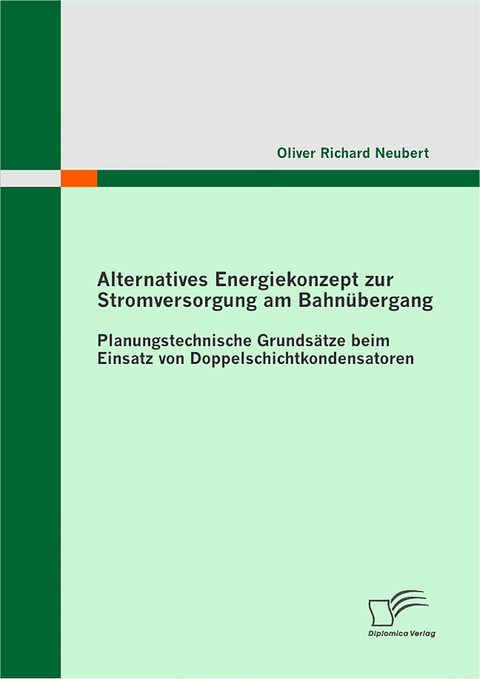 Oliver Richard Neubert

Alternatives Energiekonzept zur Stromversorgung am Bahnübergang

Planungstechnische Grundsätze beim Einsatz von Doppelschichtkondensatoren

Diplomica Verlag